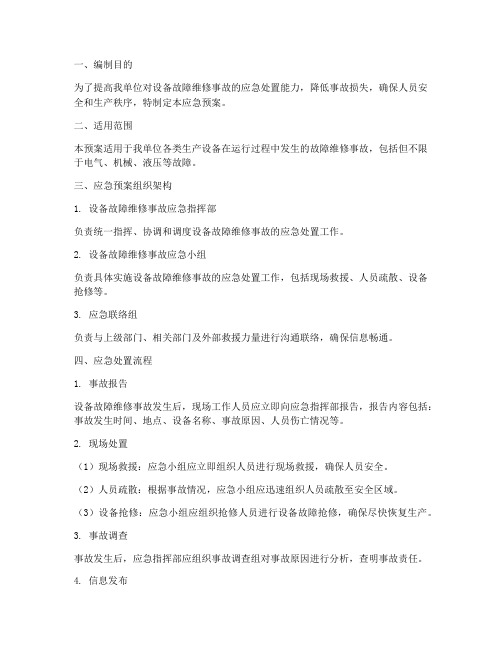 一、编制目的

为了提高我单位对设备故障维修事故的应急处置能力，降低事故损失，确保人员安全和生产秩序，特制定本应急预案。

二、适用范围

本预案适用于我单位各类生产设备在运行过程中发生的故障维修事故，包括但不限于电气、机械、液压等故障。

三、应急预案组织架构

1. 设备故障维修事故应急指挥部

负责统一指挥、协调和调度设备故障维修事故的应急处置工作。

2. 设备故障维修事故应急小组

负责具体实施设备故障维修事故的应急处置工作，包括现场救援、人员疏散、设备抢修等。

3. 应急联络组

负责与上级部门、相关部门及外部救援力量进行沟通联络，确保信息畅通。

四、应急处置流程

1. 事故报告

设备故障维修事故发生后，现场工作人员应立即向应急指挥部报告，报告内容包括：事故发生时间、地点、设备名称、事故原因、人员伤亡情况等。

2. 现场处置

（1）现场救援：应急小组应立即组织人员进行现场救援，确保人员安全。

（2）人员疏散：根据事故情况，应急小组应迅速组织人员疏散至安全区域。

（3）设备抢修：应急小组应组织抢修人员进行设备故障抢修，确保尽快恢复生产。

3. 事故调查

事故发生后，应急指挥部应组织事故调查组对事故原因进行分析，查明事故责任。

4. 信息发布